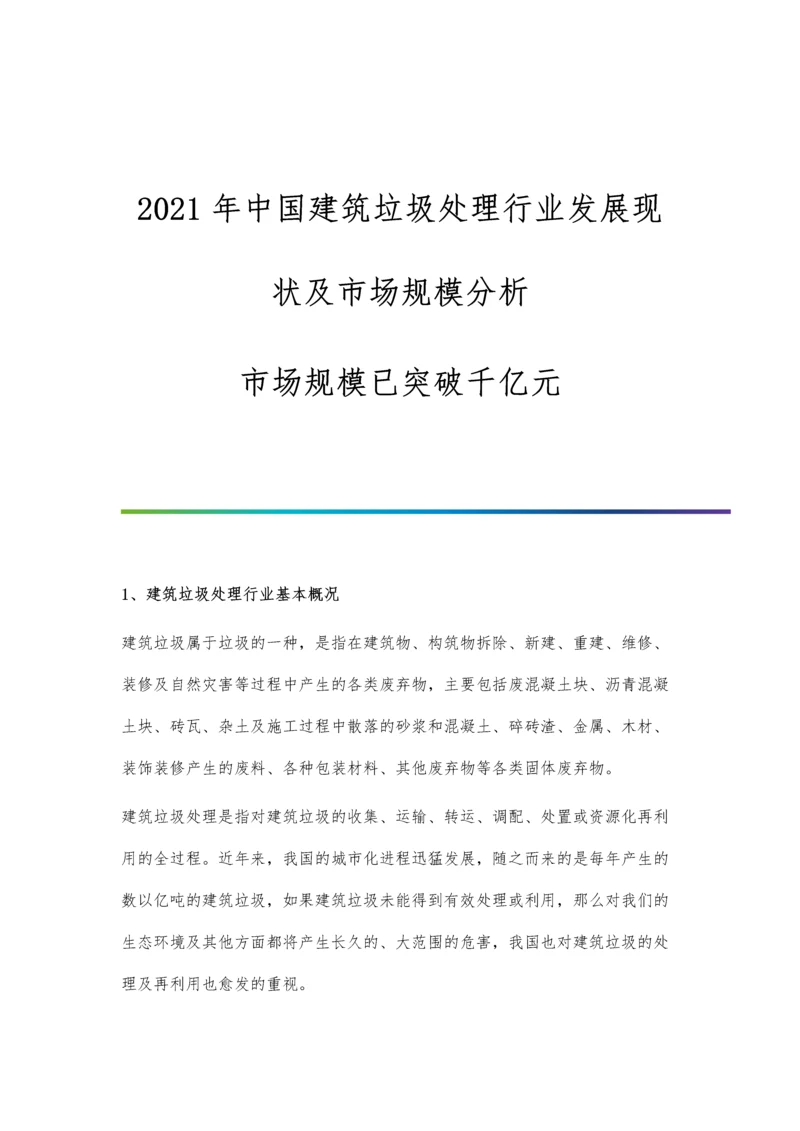 2021年中国建筑垃圾处理行业发展现状及市场规模分析

市场规模已突破千亿元

1、建筑垃圾处理行业基本概况

建筑垃圾属于垃圾的一种，是指在建筑物、构筑物拆除、新建、重建、维修、装修及自然灾害等过程中产生的各类废弃物，主要包括废混凝土块、沥青混凝土块、砖瓦、杂土及施工过程中散落的砂浆和混凝土、碎砖渣、金属、木材、装饰装修产生的废料、各种包装材料、其他废弃物等各类固体废弃物。

建筑垃圾处理是指对建筑垃圾的收集、运输、转运、调配、处置或资源化再利用的全过程。近年来，我国的城市化进程迅猛发展，随之而来的是每年产生的数以亿吨的建筑垃圾，如果建筑垃圾未能得到有效处理或利用，那么对我们的生态环境及其他方面都将产生长久的、大范围的危害，我国也对建筑垃圾的处理及再利用也愈发的重视。